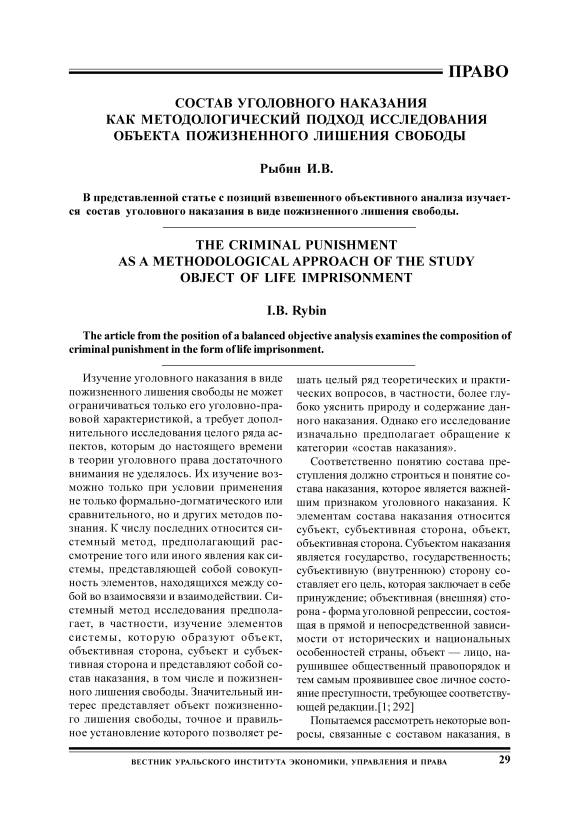 ПРАВО

СОСТАВ УГОЛОВНОГО НАКАЗАНИЯ КАК МЕТОДОЛОГИЧЕСКИЙ ПОДХОД ИССЛЕДОВАНИЯ ОБЪЕКТА ПОЖИЗНЕННОГО ЛИШЕНИЯ СВОБОДЫ

Рыбин И.В.

В представленной статье с позиций взвешенного объективного анализа изучается состав уголовного наказания в виде пожизненного лишения свободы.

THE CRIMINAL PUNISHMENT AS A METHODOLOGICAL APPROACH OF THE STUDY OBJECT OF LIFE IMPRISONMENT

I.B. Rybin

The article from the position of a balanced objective analysis examines the composition of criminal punishment in the form of life imprisonment.

Изучение уголовного наказания в виде пожизненного лишения свободы не может ограничиваться только его уголовно-правовой характеристикой, а требует дополнительного исследования целого ряда аспектов, которым до настоящего времени в теории уголовного права достаточного внимания не уделялось. Их изучение возможно только при условии применения не только формально-догматического или сравнительного, но и других методов познания. К числу последних относится системный метод, предполагающий рассмотрение того или иного явления как системы, представляющей собой совокупность элементов, находящихся между собой во взаимосвязи и взаимодействии. Системный метод исследования предполагает, в частности, изучение элементов системы, которую образуют объект, объективная сторона, субъект и субъективная сторона и представляют собой состав наказания, в том числе и пожизненного лишения свободы. Значительный интерес представляет объект пожизненного лишения свободы, точное и правильное установление которого позволяет решать целый ряд теоретических и практических вопросов, в частности, более глубоко уяснить природу и содержание данного наказания. Однако его исследование изначально предполагает обращение к категории «состав наказания».

Соответственно понятию состава преступления должно строиться и понятие состава наказания, которое является важнейшим признаком уголовного наказания. К элементам состава наказания относится субъект, субъективная сторона, объект, объективная сторона. Субъектом наказания является государство, государственность; субъективную (внутреннюю) сторону составляет его цель, которая заключает в себе принуждение; объективная (внешняя) сторона - форма уголовной репрессии, состоящая в прямой и непосредственной зависимости от исторических и национальных особенностей страны, объект — лицо, нарушившее общественный правопорядок и тем самым проявившее свое личное состояние преступности, требующее соответствующей редакции.[1; 292]

Попытаемся рассмотреть некоторые вопросы, связанные с составом наказания, в

ВЕСТНИК УРАЛЬСКОГО ИНСТИТУТА ЭКОНОМИКИ, УПРАВЛЕНИЯ И ПРАВА 29